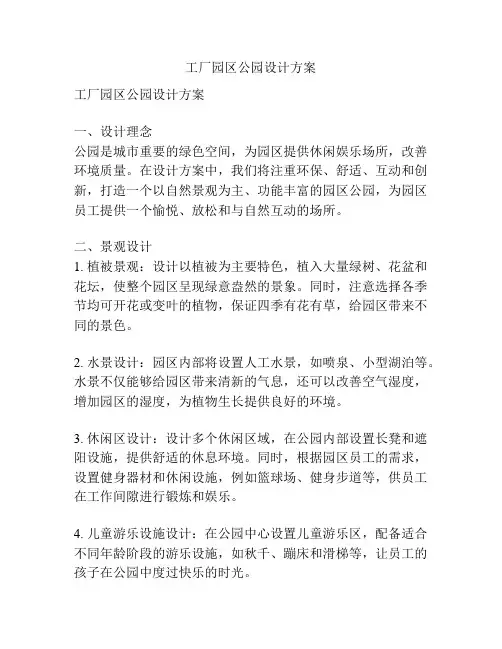 工厂园区公园设计方案

工厂园区公园设计方案

一、设计理念
公园是城市重要的绿色空间，为园区提供休闲娱乐场所，改善环境质量。在设计方案中，我们将注重环保、舒适、互动和创新，打造一个以自然景观为主、功能丰富的园区公园，为园区员工提供一个愉悦、放松和与自然互动的场所。

二、景观设计
1. 植被景观：设计以植被为主要特色，植入大量绿树、花盆和花坛，使整个园区呈现绿意盎然的景象。同时，注意选择各季节均可开花或变叶的植物，保证四季有花有草，给园区带来不同的景色。

2. 水景设计：园区内部将设置人工水景，如喷泉、小型湖泊等。水景不仅能够给园区带来清新的气息，还可以改善空气湿度，增加园区的湿度，为植物生长提供良好的环境。

3. 休闲区设计：设计多个休闲区域，在公园内部设置长凳和遮阳设施，提供舒适的休息环境。同时，根据园区员工的需求，设置健身器材和休闲设施，例如篮球场、健身步道等，供员工在工作间隙进行锻炼和娱乐。

4. 儿童游乐设施设计：在公园中心设置儿童游乐区，配备适合不同年龄阶段的游乐设施，如秋千、蹦床和滑梯等，让员工的孩子在公园中度过快乐的时光。